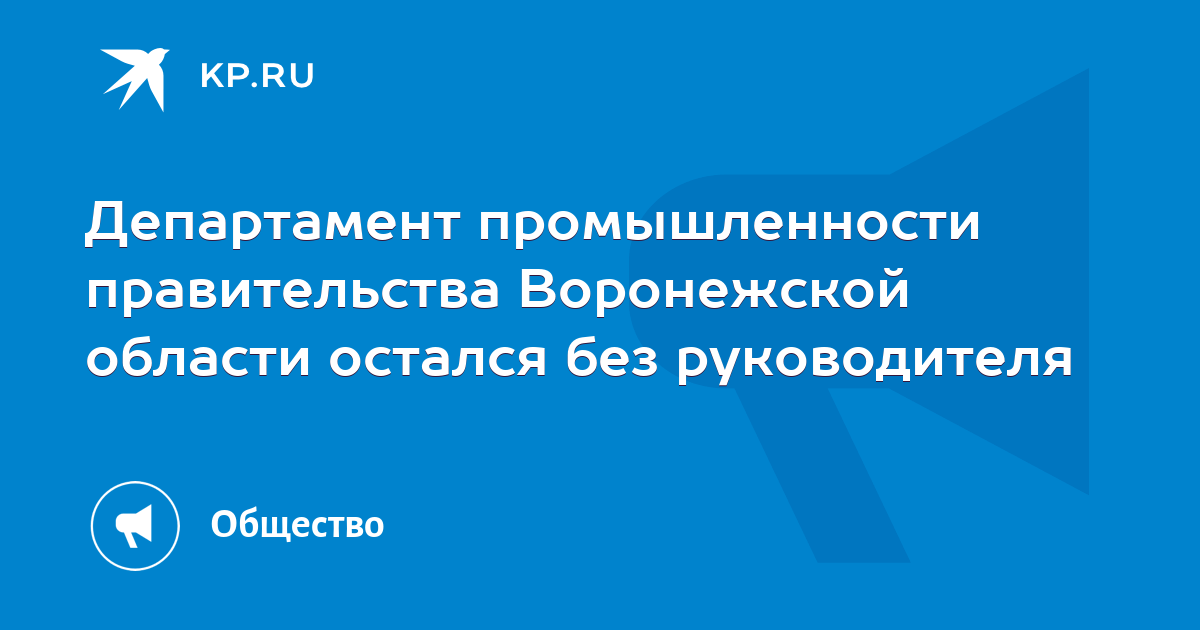 KP.RU

Департамент промышленности правительства Воронежской области остался без руководителя

Общество